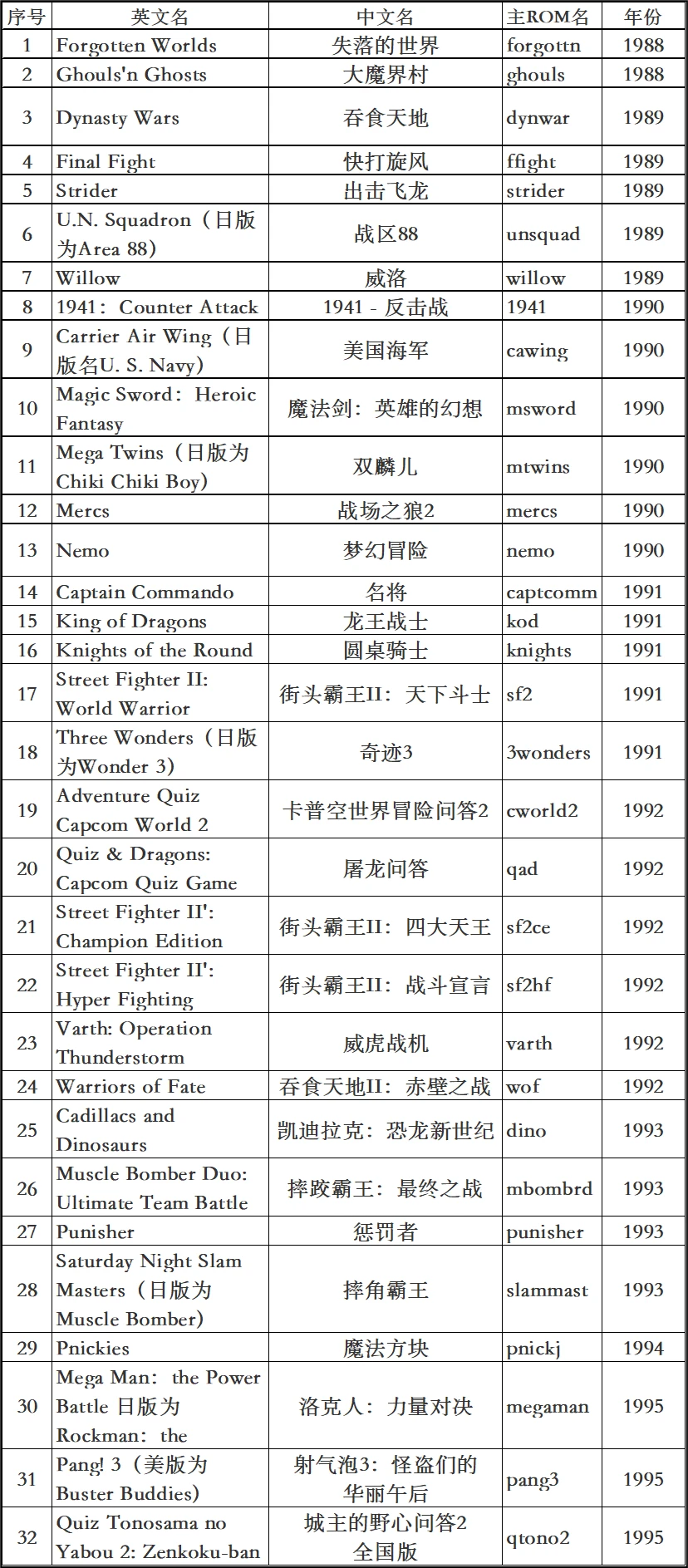 | 序号 | 英文名 | 中文名 | 主ROM名 | 年份 |
|---|---|---|---|---|
| 1 | Forgotten Worlds | 失落的世界 | forgottn | 1988 |
| 2 | Ghouls'n Ghosts | 大魔界村 | ghouls | 1988 |
| 3 | Dynasty Wars | 吞食天地 | dynwar | 1989 |
| 4 | Final Fight | 快打旋风 | ffight | 1989 |
| 5 | Strider | 出击飞龙 | strider | 1989 |
| 6 | U.N. Squadron（日版为Area 88） | 战区88 | unsquad | 1989 |
| 7 | Willow | 威洛 | willow | 1989 |
| 8 | 1941：Counter Attack | 1941 - 反击战 | 1941 | 1990 |
| 9 | Carrier Air Wing（日版名U. S. Navy） | 美国海军 | cawing | 1990 |
| 10 | Magic Sword：Heroic Fantasy | 魔法剑：英雄的幻想 | msword | 1990 |
| 11 | Mega Twins（日版为Chiki Chiki Boy） | 双麟儿 | mtwins | 1990 |
| 12 | Mercs | 战场之狼2 | mercs | 1990 |
| 13 | Nemo | 梦幻冒险 | nemo | 1990 |
| 14 | Captain Commando | 名将 | captcomm | 1991 |
| 15 | King of Dragons | 龙王战士 | kod | 1991 |
| 16 | Knights of the Round | 圆桌骑士 | knights | 1991 |
| 17 | Street Fighter II: World Warrior | 街头霸王II：天下斗士 | sf2 | 1991 |
| 18 | Three Wonders（日版为Wonder 3） | 奇迹3 | 3wonders | 1991 |
| 19 | Adventure Quiz Capcom World 2 | 卡普空世界冒险问答2 | cworld2 | 1992 |
| 20 | Quiz & Dragons: Capcom Quiz Game | 屠龙问答 | qad | 1992 |
| 21 | Street Fighter II': Champion Edition | 街头霸王II：四大天王 | sf2ce | 1992 |
| 22 | Street Fighter II': Hyper Fighting | 街头霸王II：战斗宣言 | sf2hf | 1992 |
| 23 | Varth: Operation Thunderstorm | 威虎战机 | varth | 1992 |
| 24 | Warriors of Fate | 吞食天地II：赤壁之战 | wof | 1992 |
| 25 | Cadillacs and Dinosaurs | 凯迪拉克：恐龙新世纪 | dino | 1993 |
| 26 | Muscle Bomber Duo: Ultimate Team Battle | 摔跤霸王：最终之战 | mbombrd | 1993 |
| 27 | Punisher | 惩罚者 | punisher | 1993 |
| 28 | Saturday Night Slam Masters（日版为Muscle Bomber） | 摔角霸王 | slammast | 1993 |
| 29 | Pnickies | 魔法方块 | pnickj | 1994 |
| 30 | Mega Man：the Power Battle 日版为Rockman：the | 洛克人：力量对决 | megaman | 1995 |
| 31 | Pang! 3（美版为Buster Buddies） | 射气泡3：怪盗们的华丽午后 | pang3 | 1995 |
| 32 | Quiz Tonosama no Yabou 2: Zenkoku-ban | 城主的野心问答2 全国版 | qtono2 | 1995 |